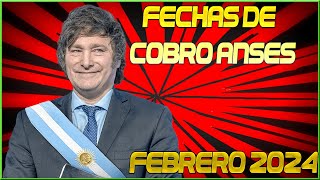 FECHAS DE COBRO ANSES

FEBRERO 2024